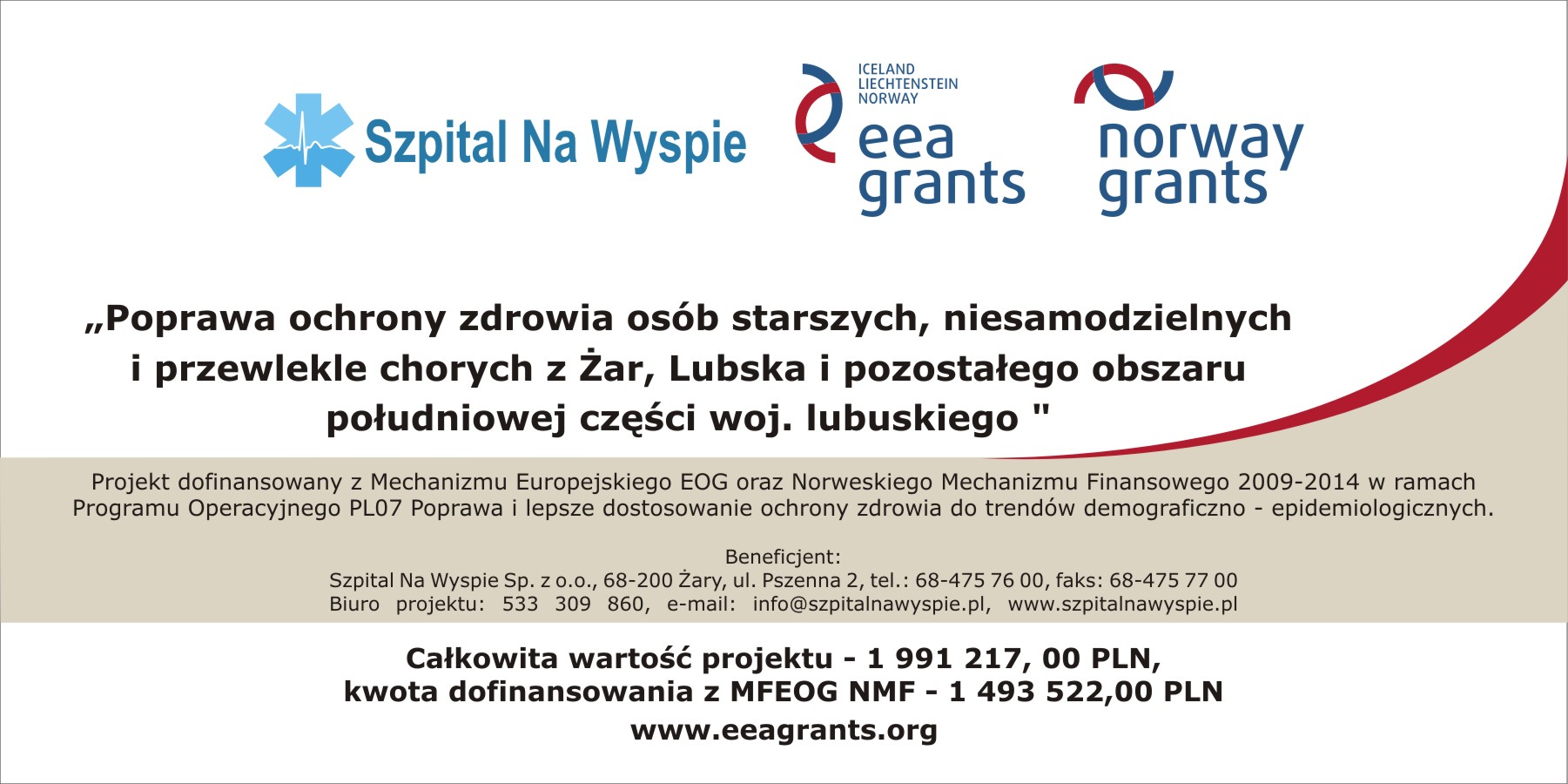 Szpital Na Wyspie

ICELAND
LIECHTENSTEIN
NORWAY
eea
grants

norway
grants

„Poprawa ochrony zdrowia osób starszych, niesamodzielnych i przewlekle chorych z Żar, Lubska i pozostałego obszaru południowej części woj. lubuskiego "

Projekt dofinansowany z Mechanizmu Europejskiego EOG oraz Norweskiego Mechanizmu Finansowego 2009-2014 w ramach Programu Operacyjnego PL07 Poprawa i lepsze dostosowanie ochrony zdrowia do trendów demograficzno - epidemiologicznych.

Beneficjent:
Szpital Na Wyspie Sp. z o.o., 68-200 Żary, ul. Pszenna 2, tel.: 68-475 76 00, faks: 68-475 77 00
Biuro projektu: 533 309 860, e-mail: info@szpitalnawyspie.pl, www.szpitalnawyspie.pl

Całkowita wartość projektu - 1 991 217, 00 PLN,
kwota dofinansowania z MFEOG NMF - 1 493 522,00 PLN
www.eeagrants.org